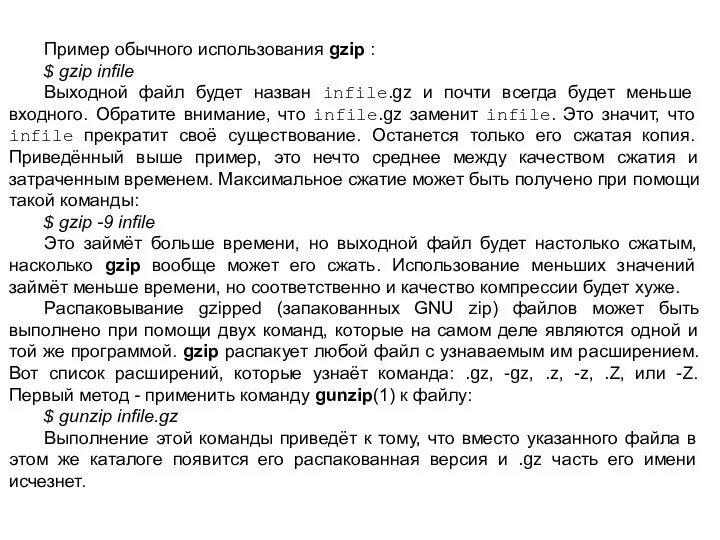 Пример обычного использования gzip :

$ gzip infile

Выходной файл будет назван infile.gz и почти всегда будет меньше входного. Обратите внимание, что infile.gz заменит infile. Это значит, что infile прекратит своё существование. Останется только его сжатая копия. Приведённый выше пример, это нечто среднее между качеством сжатия и затраченным временем. Максимальное сжатие может быть получено при помощи такой команды:

$ gzip -9 infile

Это займёт больше времени, но выходной файл будет настолько сжатым, насколько gzip вообще может его сжать. Использование меньших значений займёт меньше времени, но соответственно и качество компрессии будет хуже.

Распаковывание gzipped (запакованных GNU zip) файлов может быть выполнено при помощи двух команд, которые на самом деле являются одной и той же программой. gzip распакует любой файл с узнаваемым им расширением. Вот список расширений, которые узнаёт команда: .gz, -gz, .z, -z, .Z, или -Z. Первый метод - применить команду gunzip(1) к файлу:

$ gunzip infile.gz

Выполнение этой команды приведёт к тому, что вместо указанного файла в этом же каталоге появится его распакованная версия и .gz часть его имени исчезнет.